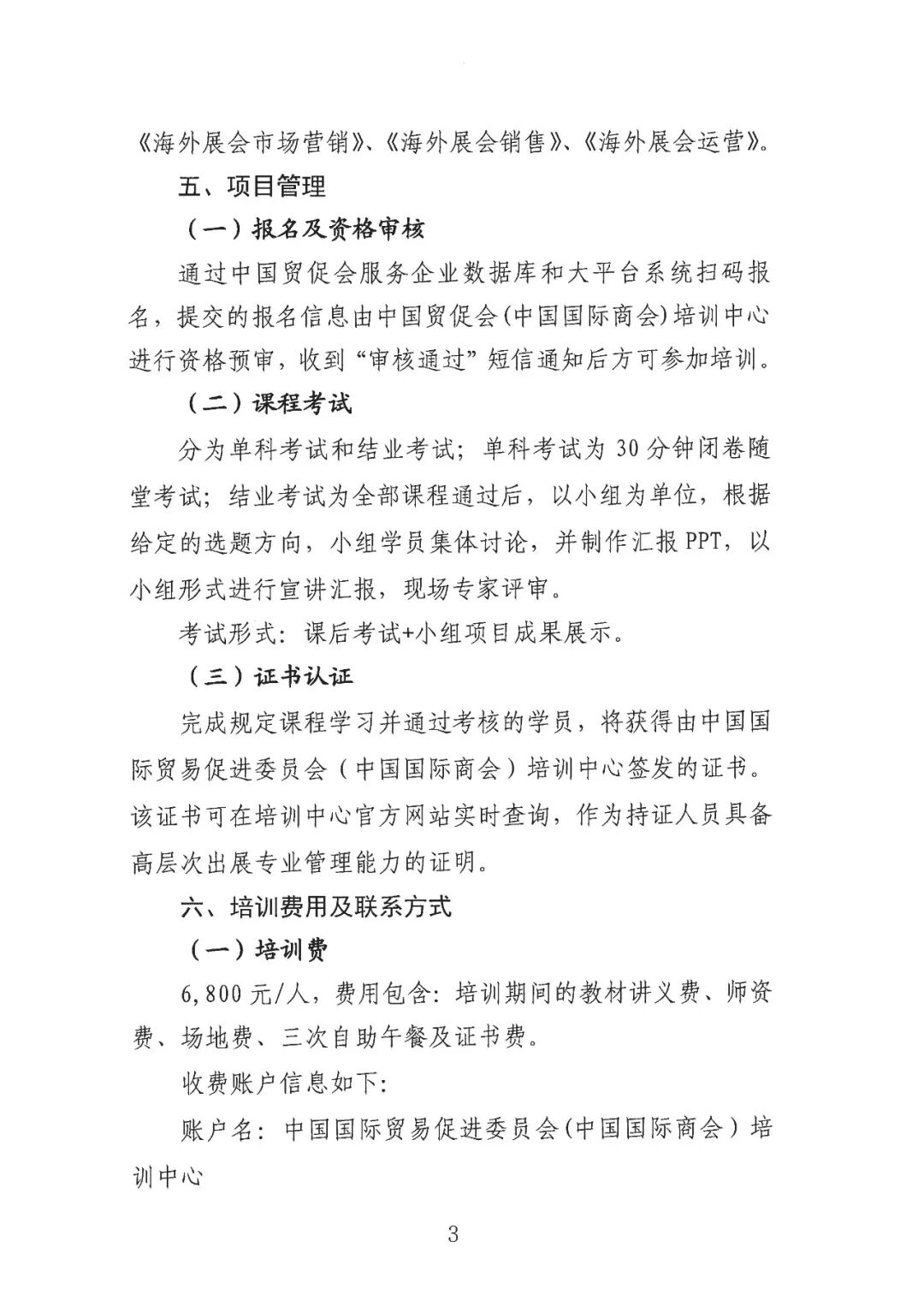 《海外展会市场营销》、《海外展会销售》、《海外展会运营》。

五、项目管理

（一）报名及资格审核

通过中国贸促会服务企业数据库和大平台系统扫码报名，提交的报名信息由中国贸促会(中国国际商会)培训中心进行资格预审，收到“审核通过”短信通知后方可参加培训。

（二）课程考试

分为单科考试和结业考试；单科考试为30分钟闭卷随堂考试；结业考试为全部课程通过后，以小组为单位，根据给定的选题方向，小组学员集体讨论，并制作汇报PPT，以小组形式进行宣讲汇报，现场专家评审。

考试形式：课后考试+小组项目成果展示。

（三）证书认证

完成规定课程学习并通过考核的学员，将获得由中国国际贸易促进委员会（中国国际商会）培训中心签发的证书。该证书可在培训中心官方网站实时查询，作为持证人员具备高层次出展专业管理能力的证明。

六、培训费用及联系方式

（一）培训费

6,800元/人，费用包含：培训期间的教材讲义费、师资费、场地费、三次自助午餐及证书费。

收费账户信息如下：

账户名：中国国际贸易促进委员会(中国国际商会）培训中心

3